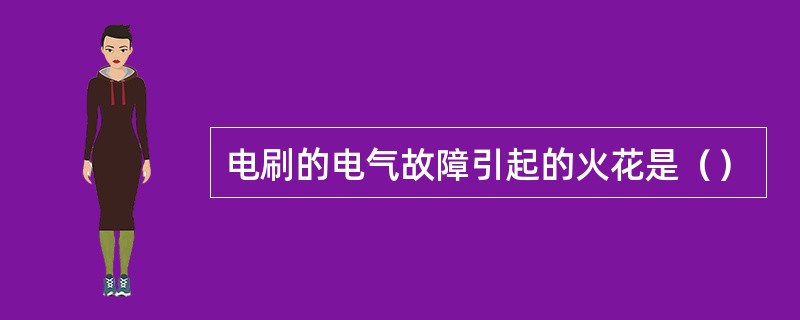 电刷的电气故障引起的火花是（）